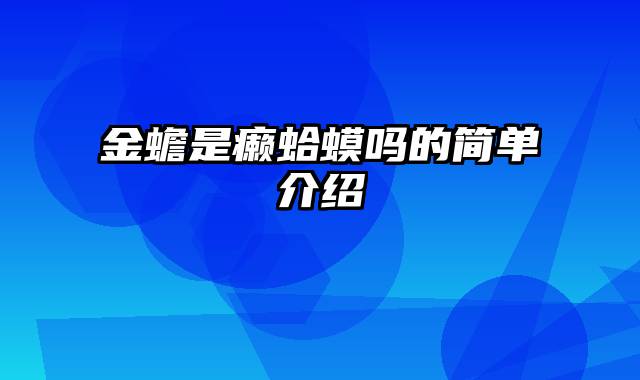 金蟾是癞蛤蟆吗的简单介绍